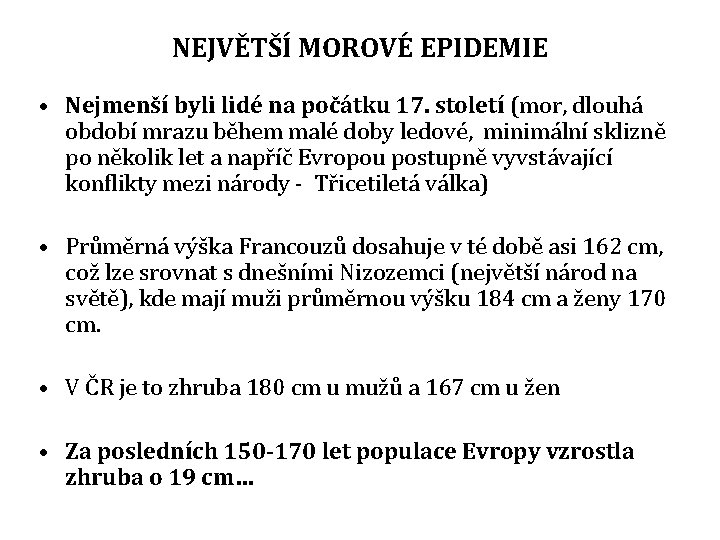 NEJVĚTŠÍ MOROVÉ EPIDEMIE

• Nejmenší byli lidé na počátku 17. století (mor, dlouhá období mrazu během malé doby ledové, minimální sklizně po několik let a napříč Evropou postupně vyvstávající konflikty mezi národy - Třicetiletá válka)

• Průměrná výška Francouzů dosahuje v té době asi 162 cm, což lze srovnat s dnešními Nizozemci (největší národ na světě), kde mají muži průměrnou výšku 184 cm a ženy 170 cm.

• V ČR je to zhruba 180 cm u mužů a 167 cm u žen

• Za posledních 150-170 let populace Evropy vzrostla zhruba o 19 cm…